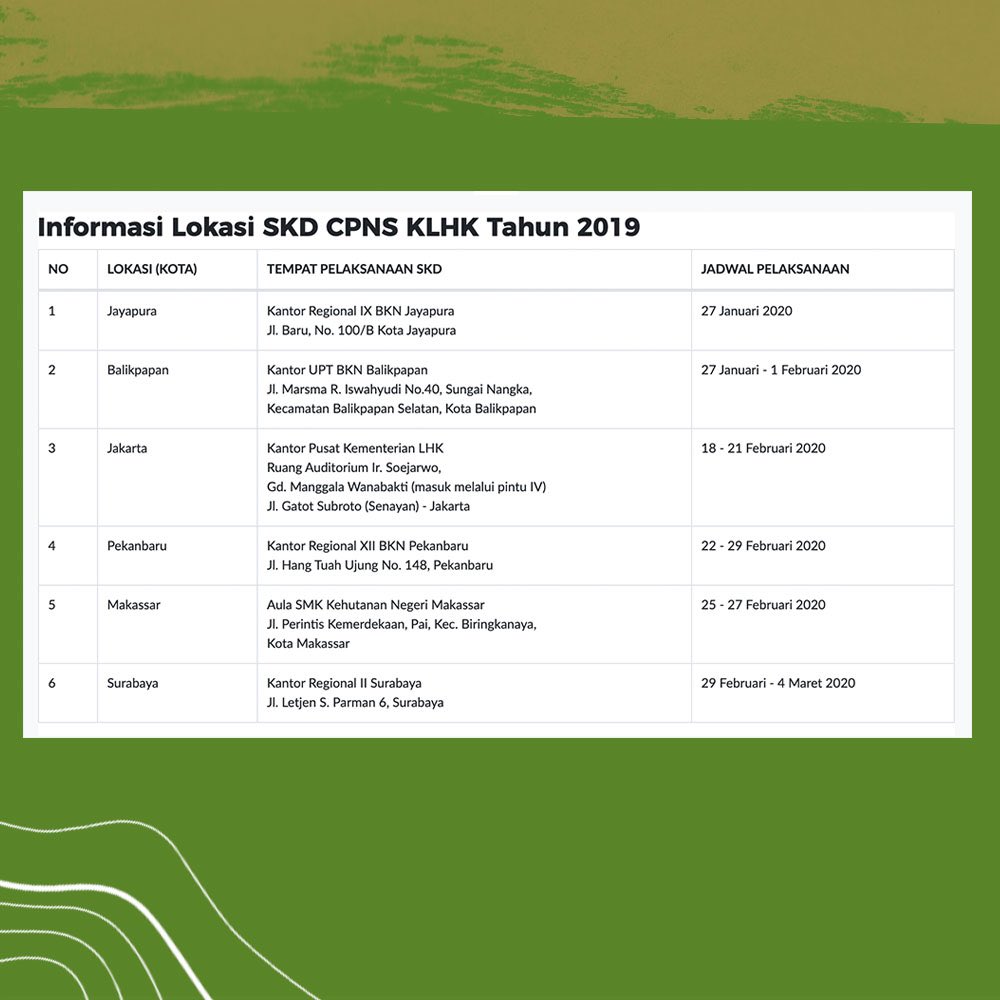 Informasi Lokasi SKD CPNS KLHK Tahun 2019

| NO | LOKASI (KOTA) | TEMPAT PELAKSANAAN SKD | JADWAL PELAKSANAAN |
|---|---|---|---|
| 1 | Jayapura | Kantor Regional IX BKN Jayapura Jl. Baru, No. 100/B Kota Jayapura | 27 Januari 2020 |
| 2 | Balikpapan | Kantor UPT BKN Balikpapan Jl. Marsma R. Iswahyudi No.40, Sungai Nangka, Kecamatan Balikpapan Selatan, Kota Balikpapan | 27 Januari - 1 Februari 2020 |
| 3 | Jakarta | Kantor Pusat Kementerian LHK Ruang Auditorium Ir. Soejarwo, Gd. Manggala Wanabakti (masuk melalui pintu IV) Jl. Gatot Subroto (Senayan) - Jakarta | 18 - 21 Februari 2020 |
| 4 | Pekanbaru | Kantor Regional XII BKN Pekanbaru Jl. Hang Tuah Ujung No. 148, Pekanbaru | 22 - 29 Februari 2020 |
| 5 | Makassar | Aula SMK Kehutanan Negeri Makassar Jl. Perintis Kemerdekaan, Pai, Kec. Biringkanaya, Kota Makassar | 25 - 27 Februari 2020 |
| 6 | Surabaya | Kantor Regional II Surabaya Jl. Letjen S. Parman 6, Surabaya | 29 Februari - 4 Maret 2020 |